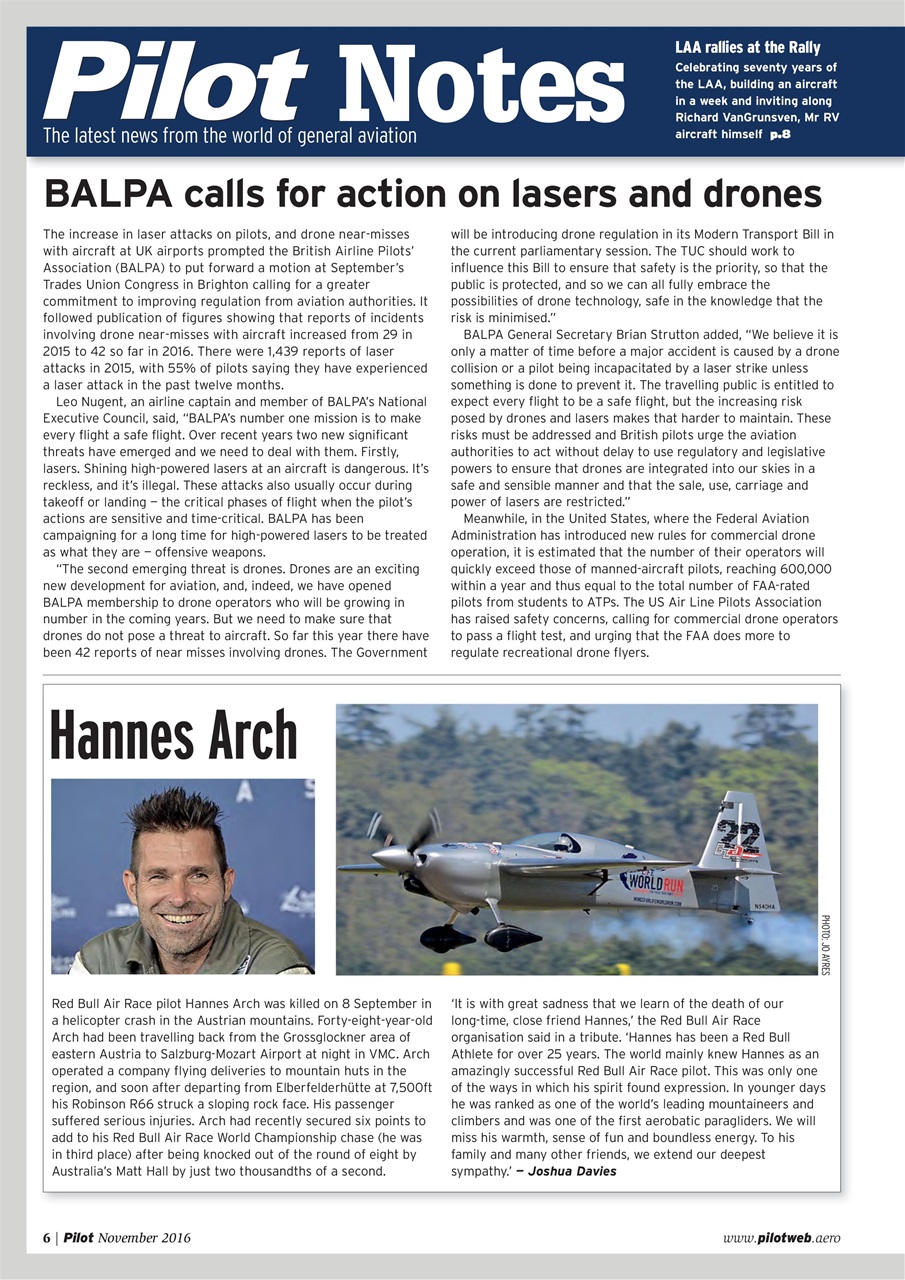 Pilot Notes
The latest news from the world of general aviation

LAA rallies at the Rally
Celebrating seventy years of the LAA, building an aircraft in a week and inviting along Richard VanGrunsven, Mr RV aircraft himself p.8

BALPA calls for action on lasers and drones

The increase in laser attacks on pilots, and drone near-misses with aircraft at UK airports prompted the British Airline Pilots' Association (BALPA) to put forward a motion at September's Trades Union Congress in Brighton calling for a greater commitment to improving regulation from aviation authorities. It followed publication of figures showing that reports of incidents involving drone near-misses with aircraft increased from 29 in 2015 to 42 so far in 2016. There were 1,439 reports of laser attacks in 2015, with 55% of pilots saying they have experienced a laser attack in the past twelve months.

Leo Nugent, an airline captain and member of BALPA's National Executive Council, said, "BALPA's number one mission is to make every flight a safe flight. Over recent years two new significant threats have emerged and we need to deal with them. Firstly, lasers. Shining high-powered lasers at an aircraft is dangerous. It's reckless, and it's illegal. These attacks also usually occur during takeoff or landing — the critical phases of flight when the pilot's actions are sensitive and time-critical. BALPA has been campaigning for a long time for high-powered lasers to be treated as what they are — offensive weapons.

"The second emerging threat is drones. Drones are an exciting new development for aviation, and, indeed, we have opened BALPA membership to drone operators who will be growing in number in the coming years. But we need to make sure that drones do not pose a threat to aircraft. So far this year there have been 42 reports of near misses involving drones. The Government will be introducing drone regulation in its Modern Transport Bill in the current parliamentary session. The TUC should work to influence this Bill to ensure that safety is the priority, so that the public is protected, and so we can all fully embrace the possibilities of drone technology, safe in the knowledge that the risk is minimised."

BALPA General Secretary Brian Strutton added, "We believe it is only a matter of time before a major accident is caused by a drone collision or a pilot being incapacitated by a laser strike unless something is done to prevent it. The travelling public is entitled to expect every flight to be a safe flight, but the increasing risk posed by drones and lasers makes that harder to maintain. These risks must be addressed and British pilots urge the aviation authorities to act without delay to use regulatory and legislative powers to ensure that drones are integrated into our skies in a safe and sensible manner and that the sale, use, carriage and power of lasers are restricted."

Meanwhile, in the United States, where the Federal Aviation Administration has introduced new rules for commercial drone operation, it is estimated that the number of their operators will quickly exceed those of manned-aircraft pilots, reaching 600,000 within a year and thus equal to the total number of FAA-rated pilots from students to ATPs. The US Air Line Pilots Association has raised safety concerns, calling for commercial drone operators to pass a flight test, and urging that the FAA does more to regulate recreational drone flyers.

Hannes Arch

22
WORLD RUN
N540HA

PHOTO: JO AYRES

Red Bull Air Race pilot Hannes Arch was killed on 8 September in a helicopter crash in the Austrian mountains. Forty-eight-year-old Arch had been travelling back from the Grossglockner area of eastern Austria to Salzburg-Mozart Airport at night in VMC. Arch operated a company flying deliveries to mountain huts in the region, and soon after departing from Elberfelderhütte at 7,500ft his Robinson R66 struck a sloping rock face. His passenger suffered serious injuries. Arch had recently secured six points to add to his Red Bull Air Race World Championship chase (he was in third place) after being knocked out of the round of eight by Australia's Matt Hall by just two thousandths of a second.

'It is with great sadness that we learn of the death of our long-time, close friend Hannes,' the Red Bull Air Race organisation said in a tribute. 'Hannes has been a Red Bull Athlete for over 25 years. The world mainly knew Hannes as an amazingly successful Red Bull Air Race pilot. This was only one of the ways in which his spirit found expression. In younger days he was ranked as one of the world's leading mountaineers and climbers and was one of the first aerobatic paragliders. We will miss his warmth, sense of fun and boundless energy. To his family and many other friends, we extend our deepest sympathy.' — Joshua Davies

6 | Pilot November 2016

www.pilotweb.aero